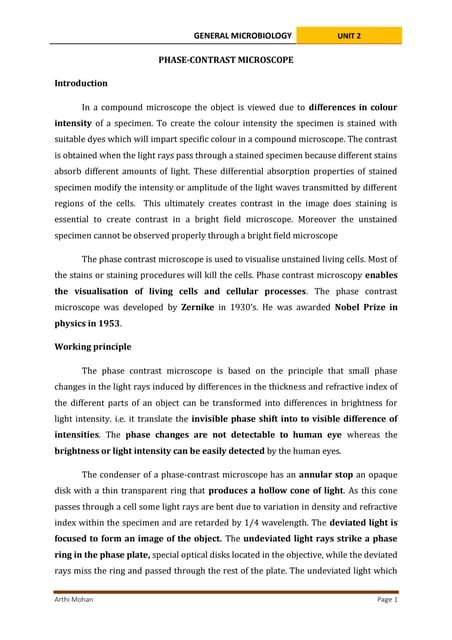 GENERAL MICROBIOLOGY UNIT 2

PHASE-CONTRAST MICROSCOPE

Introduction

In a compound microscope the object is viewed due to differences in colour intensity of a specimen. To create the colour intensity the specimen is stained with suitable dyes which will impart specific colour in a compound microscope. The contrast is obtained when the light rays pass through a stained specimen because different stains absorb different amounts of light. These differential absorption properties of stained specimen modify the intensity or amplitude of the light waves transmitted by different regions of the cells. This ultimately creates contrast in the image does staining is essential to create contrast in a bright field microscope. Moreover the unstained specimen cannot be observed properly through a bright field microscope

The phase contrast microscope is used to visualise unstained living cells. Most of the stains or staining procedures will kill the cells. Phase contrast microscopy enables the visualisation of living cells and cellular processes. The phase contrast microscope was developed by Zernike in 1930's. He was awarded Nobel Prize in physics in 1953.

Working principle

The phase contrast microscope is based on the principle that small phase changes in the light rays induced by differences in the thickness and refractive index of the different parts of an object can be transformed into differences in brightness for light intensity. i.e. it translate the invisible phase shift into to visible difference of intensities. The phase changes are not detectable to human eye whereas the brightness or light intensity can be easily detected by the human eyes.

The condenser of a phase-contrast microscope has an annular stop an opaque disk with a thin transparent ring that produces a hollow cone of light. As this cone passes through a cell some light rays are bent due to variation in density and refractive index within the specimen and are retarded by 1/4 wavelength. The deviated light is focused to form an image of the object. The undeviated light rays strike a phase ring in the phase plate, special optical disks located in the objective, while the deviated rays miss the ring and passed through the rest of the plate. The undeviated light which

Arthi Mohan Page 1